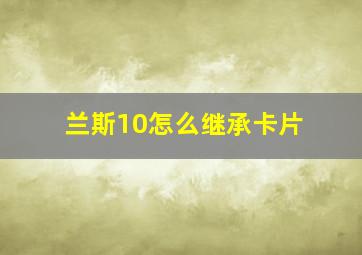 兰斯10怎么继承卡片